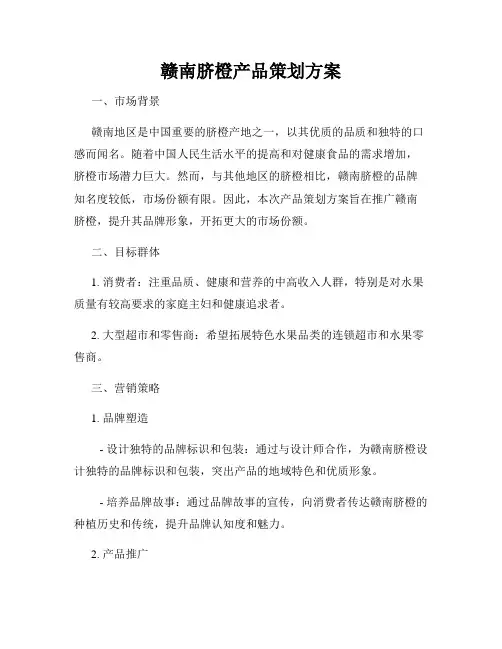 赣南脐橙产品策划方案

一、市场背景

赣南地区是中国重要的脐橙产地之一，以其优质的品质和独特的口感而闻名。随着中国人民生活水平的提高和对健康食品的需求增加，脐橙市场潜力巨大。然而，与其他地区的脐橙相比，赣南脐橙的品牌知名度较低，市场份额有限。因此，本次产品策划方案旨在推广赣南脐橙，提升其品牌形象，开拓更大的市场份额。

二、目标群体

1. 消费者：注重品质、健康和营养的中高收入人群，特别是对水果质量有较高要求的家庭主妇和健康追求者。

2. 大型超市和零售商：希望拓展特色水果品类的连锁超市和水果零售商。

三、营销策略

1. 品牌塑造

- 设计独特的品牌标识和包装：通过与设计师合作，为赣南脐橙设计独特的品牌标识和包装，突出产品的地域特色和优质形象。

- 培养品牌故事：通过品牌故事的宣传，向消费者传达赣南脐橙的种植历史和传统，提升品牌认知度和魅力。

2. 产品推广